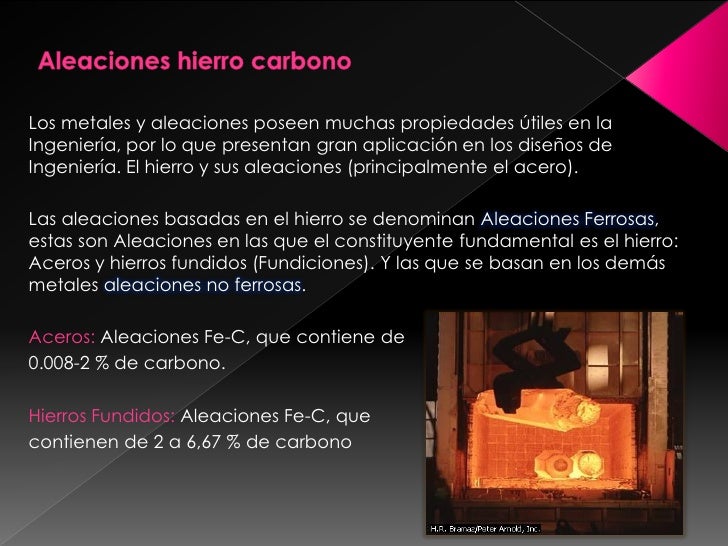 Aleaciones hierro carbono

Los metales y aleaciones poseen muchas propiedades útiles en la Ingeniería, por lo que presentan gran aplicación en los diseños de Ingeniería. El hierro y sus aleaciones (principalmente el acero).

Las aleaciones basadas en el hierro se denominan Aleaciones Ferrosas, estas son Aleaciones en las que el constituyente fundamental es el hierro: Aceros y hierros fundidos (Fundiciones). Y las que se basan en los demás metales aleaciones no ferrosas.

Aceros: Aleaciones Fe-C, que contiene de 0.008-2 % de carbono.

Hierros Fundidos: Aleaciones Fe-C, que contienen de 2 a 6,67 % de carbono

H.R. Bramaz/Peter Arnold, Inc.